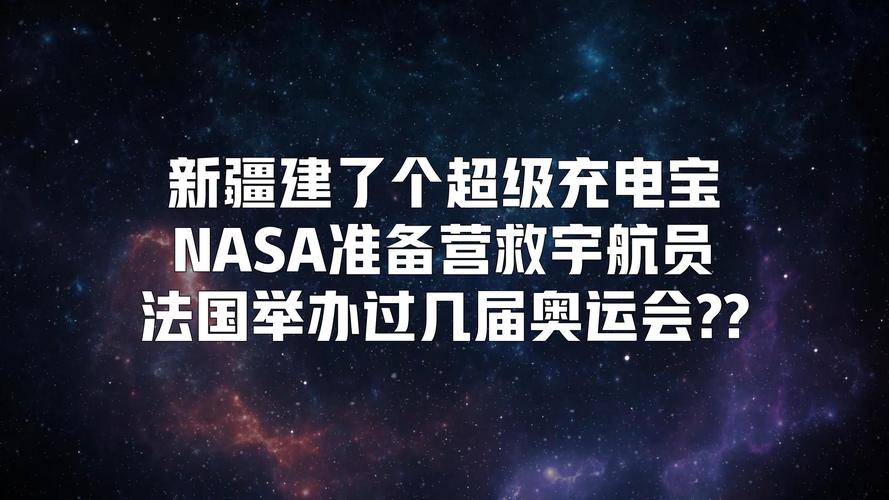 新疆建了个超级充电宝
NASA准备营救宇航员
法国举办过几届奥运会??